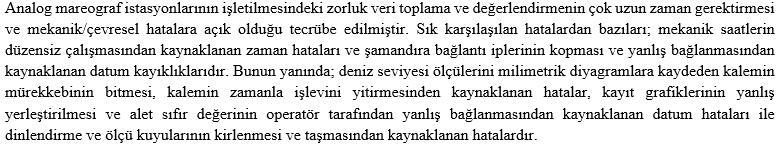 Analog mareograf istasyonlarının işletilmesindeki zorluk veri toplama ve değerlendirmenin çok uzun zaman gerektirmesi ve mekanik/çevresel hatalara açık olduğu tecrübe edilmiştir. Sık karşılaşılan hatalardan bazıları; mekanik saatlerin düzensiz çalışmasından kaynaklanan zaman hataları ve şamandıra bağlantı iplerinin kopması ve yanlış bağlanmasından kaynaklanan datum kayıklıklarıdır. Bunun yanında; deniz seviyesi ölçülerini milimetrik diyagramlara kaydeden kalemin mürekkebinin bitmesi, kalemin zamanla işlevini yitirmesinden kaynaklanan hatalar, kayıt grafiklerinin yanlış yerleştirilmesi ve alet sıfır değerinin operatör tarafından yanlış bağlanmasından kaynaklanan datum hataları ile dinlendirme ve ölçü kuyularının kirlenmesi ve taşmasından kaynaklanan hatalardır.